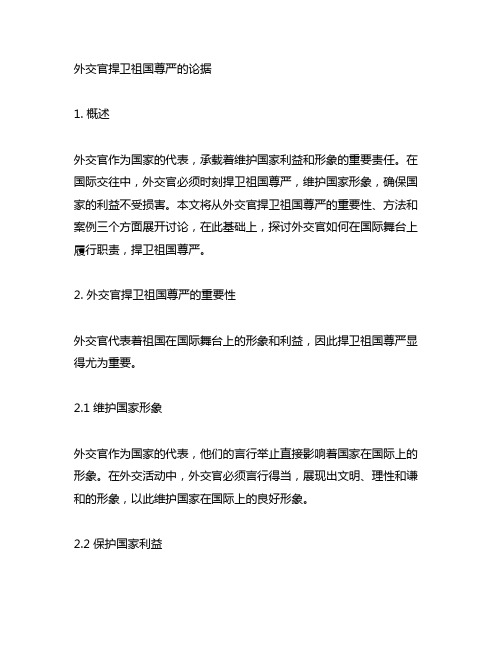 外交官捍卫祖国尊严的论据

1. 概述

外交官作为国家的代表，承载着维护国家利益和形象的重要责任。在国际交往中，外交官必须时刻捍卫祖国尊严，维护国家形象，确保国家的利益不受损害。本文将从外交官捍卫祖国尊严的重要性、方法和案例三个方面展开讨论，在此基础上，探讨外交官如何在国际舞台上履行职责，捍卫祖国尊严。

2. 外交官捍卫祖国尊严的重要性

外交官代表着祖国在国际舞台上的形象和利益，因此捍卫祖国尊严显得尤为重要。

2.1 维护国家形象

外交官作为国家的代表，他们的言行举止直接影响着国家在国际上的形象。在外交活动中，外交官必须言行得当，展现出文明、理性和谦和的形象，以此维护国家在国际上的良好形象。

2.2 保护国家利益